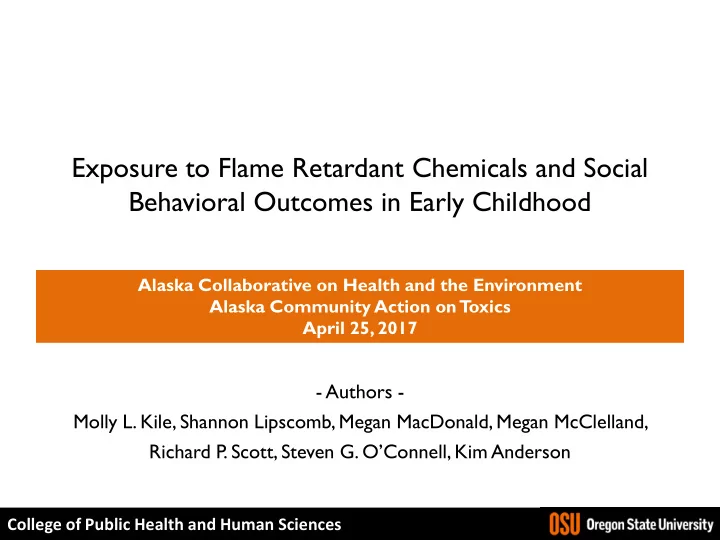 Exposure to Flame Retardant Chemicals and Social Behavioral Outcomes in Early Childhood

Alaska Collaborative on Health and the Environment
Alaska Community Action on Toxics
April 25, 2017

- Authors -
Molly L. Kile, Shannon Lipscomb, Megan MacDonald, Megan McClelland, Richard P. Scott, Steven G. O'Connell, Kim Anderson

College of Public Health and Human Sciences

OSU Oregon State University